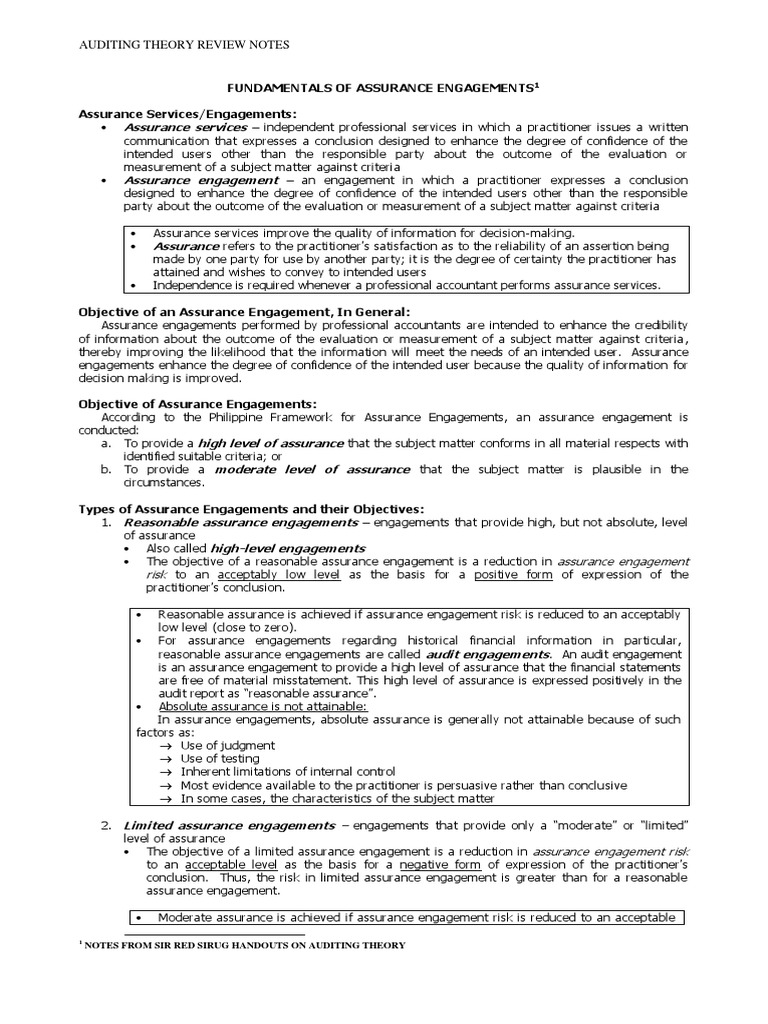 AUDITING THEORY REVIEW NOTES

FUNDAMENTALS OF ASSURANCE ENGAGEMENTS$^{1}$

Assurance Services/Engagements:
• Assurance services – independent professional services in which a practitioner issues a written communication that expresses a conclusion designed to enhance the degree of confidence of the intended users other than the responsible party about the outcome of the evaluation or measurement of a subject matter against criteria
• Assurance engagement – an engagement in which a practitioner expresses a conclusion designed to enhance the degree of confidence of the intended users other than the responsible party about the outcome of the evaluation or measurement of a subject matter against criteria

• Assurance services improve the quality of information for decision-making.
• Assurance refers to the practitioner's satisfaction as to the reliability of an assertion being made by one party for use by another party; it is the degree of certainty the practitioner has attained and wishes to convey to intended users
• Independence is required whenever a professional accountant performs assurance services.

Objective of an Assurance Engagement, In General:
Assurance engagements performed by professional accountants are intended to enhance the credibility of information about the outcome of the evaluation or measurement of a subject matter against criteria, thereby improving the likelihood that the information will meet the needs of an intended user. Assurance engagements enhance the degree of confidence of the intended user because the quality of information for decision making is improved.

Objective of Assurance Engagements:
According to the Philippine Framework for Assurance Engagements, an assurance engagement is conducted:
a. To provide a high level of assurance that the subject matter conforms in all material respects with identified suitable criteria; or
b. To provide a moderate level of assurance that the subject matter is plausible in the circumstances.

Types of Assurance Engagements and their Objectives:
1. Reasonable assurance engagements – engagements that provide high, but not absolute, level of assurance
• Also called high-level engagements
• The objective of a reasonable assurance engagement is a reduction in assurance engagement risk to an acceptably low level as the basis for a positive form of expression of the practitioner's conclusion.

• Reasonable assurance is achieved if assurance engagement risk is reduced to an acceptably low level (close to zero).
• For assurance engagements regarding historical financial information in particular, reasonable assurance engagements are called audit engagements. An audit engagement is an assurance engagement to provide a high level of assurance that the financial statements are free of material misstatement. This high level of assurance is expressed positively in the audit report as "reasonable assurance".
• Absolute assurance is not attainable:
In assurance engagements, absolute assurance is generally not attainable because of such factors as:
→ Use of judgment
→ Use of testing
→ Inherent limitations of internal control
→ Most evidence available to the practitioner is persuasive rather than conclusive
→ In some cases, the characteristics of the subject matter

2. Limited assurance engagements – engagements that provide only a "moderate" or "limited" level of assurance
• The objective of a limited assurance engagement is a reduction in assurance engagement risk to an acceptable level as the basis for a negative form of expression of the practitioner's conclusion. Thus, the risk in limited assurance engagement is greater than for a reasonable assurance engagement.

• Moderate assurance is achieved if assurance engagement risk is reduced to an acceptable

$^{1}$ NOTES FROM SIR RED SIRUG HANDOUTS ON AUDITING THEORY